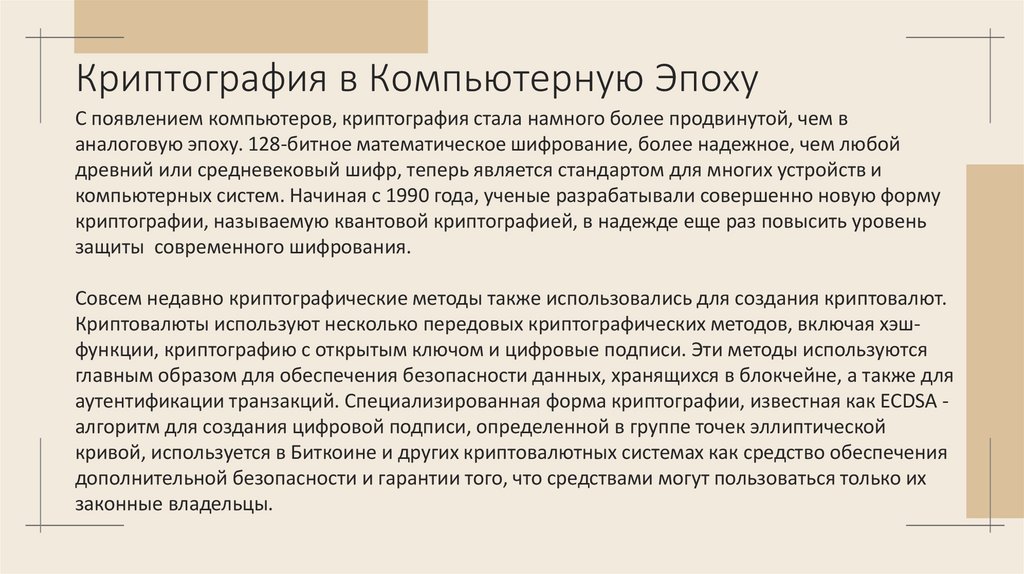 Криптография в Компьютерную Эпоху

С появлением компьютеров, криптография стала намного более продвинутой, чем в аналоговую эпоху. 128-битное математическое шифрование, более надежное, чем любой древний или средневековый шифр, теперь является стандартом для многих устройств и компьютерных систем. Начиная с 1990 года, ученые разрабатывали совершенно новую форму криптографии, называемую квантовой криптографией, в надежде еще раз повысить уровень защиты  современного шифрования.

Совсем недавно криптографические методы также использовались для создания криптовалют. Криптовалюты используют несколько передовых криптографических методов, включая хэш-функции, криптографию с открытым ключом и цифровые подписи. Эти методы используются главным образом для обеспечения безопасности данных, хранящихся в блокчейне, а также для аутентификации транзакций. Специализированная форма криптографии, известная как ECDSA - алгоритм для создания цифровой подписи, определенной в группе точек эллиптической кривой, используется в Биткоине и других криптовалютных системах как средство обеспечения дополнительной безопасности и гарантии того, что средствами могут пользоваться только их законные владельцы.